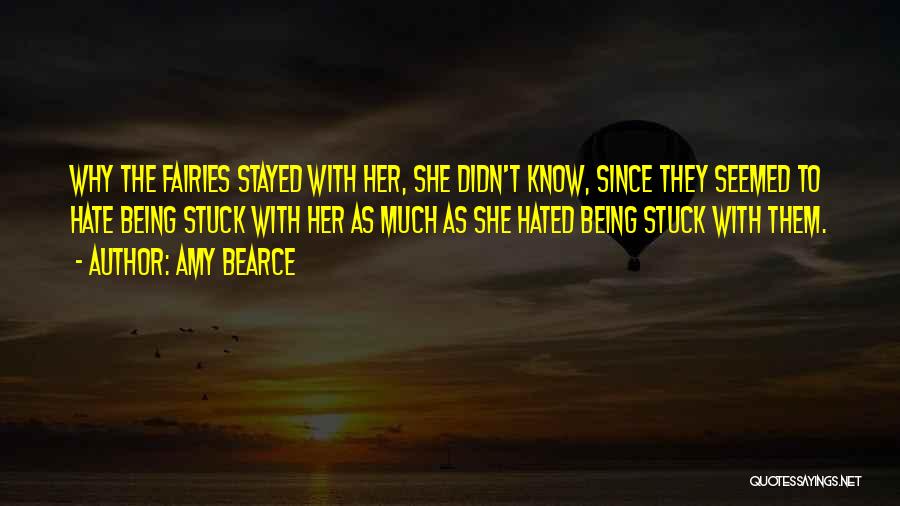 WHY THE FAIRIES STAYED WITH HER, SHE DIDN'T KNOW, SINCE THEY SEEMED TO HATE BEING STUCK WITH HER AS MUCH AS SHE HATED BEING STUCK WITH THEM.
- AUTHOR: AMY BEARCE

QUOTESSAYINGS.NET